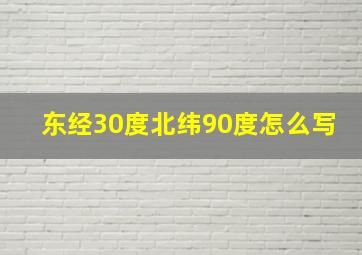 东经30度北纬90度怎么写